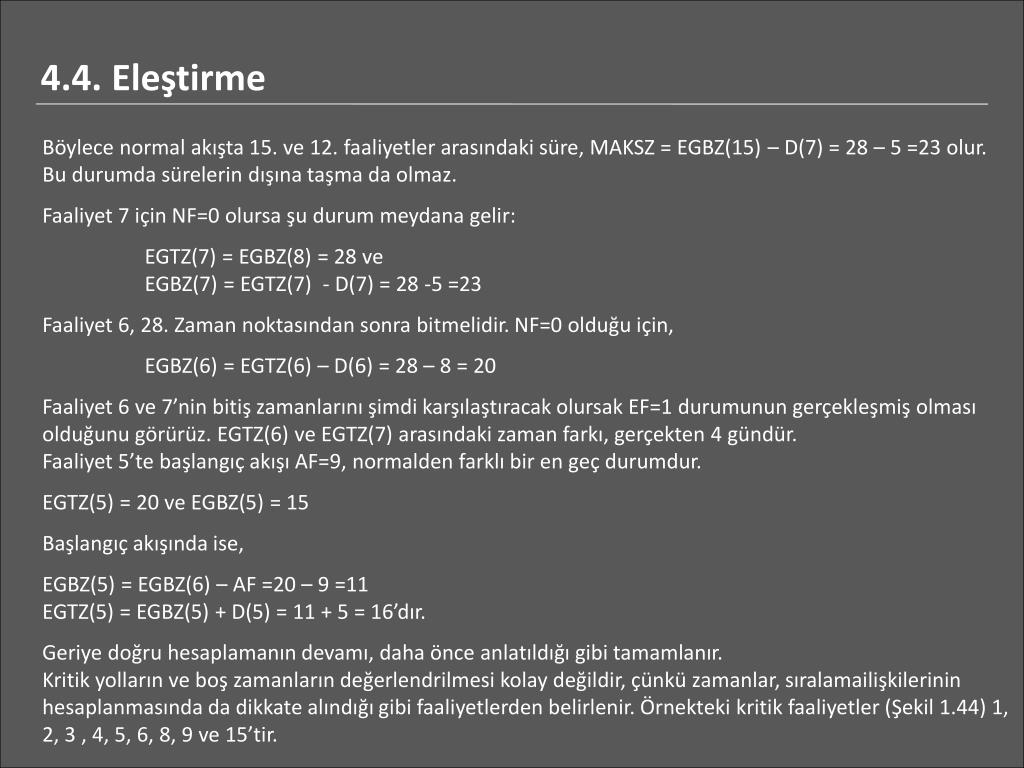 4.4. Eleştirme

Böylece normal akışta 15. ve 12. faaliyetler arasındaki süre, MAKSZ = EGBZ(15) – D(7) = 28 – 5 =23 olur. Bu durumda sürelerin dışına taşma da olmaz.

Faaliyet 7 için NF=0 olursa şu durum meydana gelir:

EGTZ(7) = EGBZ(8) = 28 ve
EGBZ(7) = EGTZ(7) - D(7) = 28 -5 =23

Faaliyet 6, 28. Zaman noktasından sonra bitmelidir. NF=0 olduğu için,

EGBZ(6) = EGTZ(6) – D(6) = 28 – 8 = 20

Faaliyet 6 ve 7'nin bitiş zamanlarını şimdi karşılaştıracak olursak EF=1 durumunun gerçekleşmiş olması olduğunu görürüz. EGTZ(6) ve EGTZ(7) arasındaki zaman farkı, gerçekten 4 gündür.
Faaliyet 5'te başlangıç akışı AF=9, normalden farklı bir en geç durumdur.

EGTZ(5) = 20 ve EGBZ(5) = 15

Başlangıç akışında ise,

EGBZ(5) = EGBZ(6) – AF =20 – 9 =11
EGTZ(5) = EGBZ(5) + D(5) = 11 + 5 = 16'dır.

Geriye doğru hesaplamanın devamı, daha önce anlatıldığı gibi tamamlanır.
Kritik yolların ve boş zamanların değerlendrilmesi kolay değildir, çünkü zamanlar, sıralamailişkilerinin hesaplanmasında da dikkate alındığı gibi faaliyetlerden belirlenir. Örnekteki kritik faaliyetler (Şekil 1.44) 1, 2, 3 , 4, 5, 6, 8, 9 ve 15'tir.